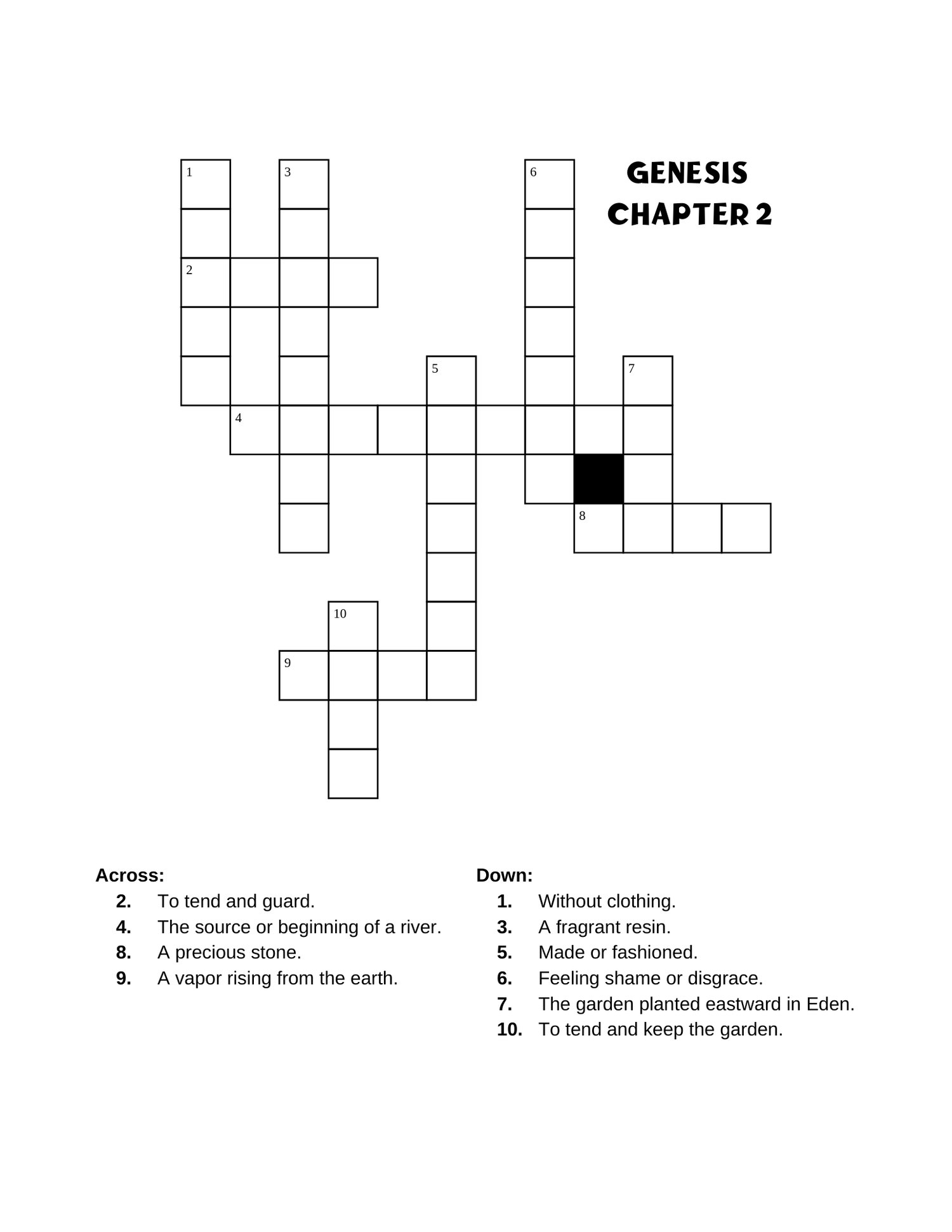 GENESIS
CHAPTER 2

1 3 6 2 5 7 4 8 10 9

Across:
2. To tend and guard.
4. The source or beginning of a river.
8. A precious stone.
9. A vapor rising from the earth.

Down:
1. Without clothing.
3. A fragrant resin.
5. Made or fashioned.
6. Feeling shame or disgrace.
7. The garden planted eastward in Eden.
10. To tend and keep the garden.